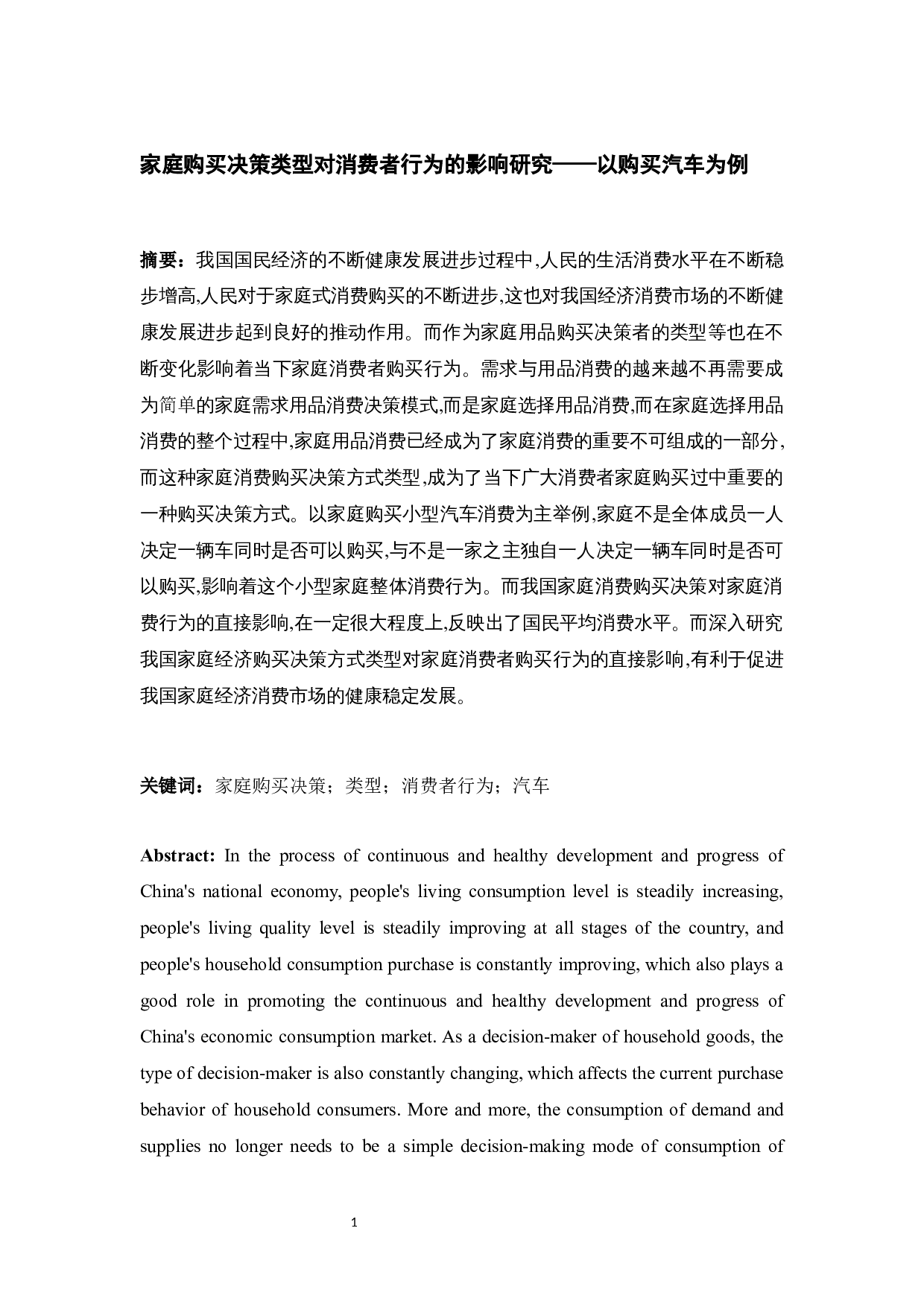 家庭购买决策类型对消费者行为的影响研究——以购买汽车为例

摘要：我国国民经济的不断健康发展进步过程中,人民的生活消费水平在不断稳步增高,人民对于家庭式消费购买的不断进步,这也对我国经济消费市场的不断健康发展进步起到良好的推动作用。而作为家庭用品购买决策者的类型等也在不断变化影响着当下家庭消费者购买行为。需求与用品消费的越来越不再需要成为简单的家庭需求用品消费决策模式,而是家庭选择用品消费,而在家庭选择用品消费的整个过程中,家庭用品消费已经成为了家庭消费的重要不可组成的一部分,而这种家庭消费购买决策方式类型,成为了当下广大消费者家庭购买过中重要的一种购买决策方式。以家庭购买小型汽车消费为主举例,家庭不是全体成员一人决定一辆车同时是否可以购买,与不是一家之主独自一人决定一辆车同时是否可以购买,影响着这个小型家庭整体消费行为。而我国家庭消费购买决策对家庭消费行为的直接影响,在一定很大程度上,反映出了国民平均消费水平。而深入研究我国家庭经济购买决策方式类型对家庭消费者购买行为的直接影响,有利于促进我国家庭经济消费市场的健康稳定发展。

关键词：家庭购买决策；类型；消费者行为；汽车

Abstract: In the process of continuous and healthy development and progress of China's national economy, people's living consumption level is steadily increasing, people's living quality level is steadily improving at all stages of the country, and people's household consumption purchase is constantly improving, which also plays a good role in promoting the continuous and healthy development and progress of China's economic consumption market. As a decision-maker of household goods, the type of decision-maker is also constantly changing, which affects the current purchase behavior of household consumers. More and more, the consumption of demand and supplies no longer needs to be a simple decision-making mode of consumption of

1